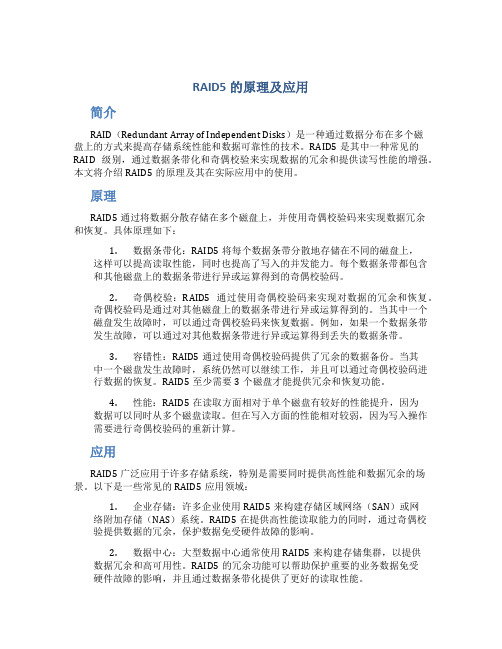 RAID5 的原理及应用

简介

RAID（Redundant Array of Independent Disks）是一种通过数据分布在多个磁盘上的方式来提高存储系统性能和数据可靠性的技术。RAID5 是其中一种常见的 RAID 级别，通过数据条带化和奇偶校验来实现数据的冗余和提供读写性能的增强。本文将介绍 RAID5 的原理及其在实际应用中的使用。

原理

RAID5 通过将数据分散存储在多个磁盘上，并使用奇偶校验码来实现数据冗余和恢复。具体原理如下：

1. 数据条带化：RAID5 将每个数据条带分散地存储在不同的磁盘上，这样可以提高读取性能，同时也提高了写入的并发能力。每个数据条带都包含和其他磁盘上的数据条带进行异或运算得到的奇偶校验码。

2. 奇偶校验：RAID5 通过使用奇偶校验码来实现对数据的冗余和恢复。奇偶校验码是通过对其他磁盘上的数据条带进行异或运算得到的。当其中一个磁盘发生故障时，可以通过奇偶校验码来恢复数据。例如，如果一个数据条带发生故障，可以通过对其他数据条带进行异或运算得到丢失的数据条带。

3. 容错性：RAID5 通过使用奇偶校验码提供了冗余的数据备份。当其中一个磁盘发生故障时，系统仍然可以继续工作，并且可以通过奇偶校验码进行数据的恢复。RAID5 至少需要 3 个磁盘才能提供冗余和恢复功能。

4. 性能：RAID5 在读取方面相对于单个磁盘有较好的性能提升，因为数据可以同时从多个磁盘读取。但在写入方面的性能相对较弱，因为写入操作需要进行奇偶校验码的重新计算。

应用

RAID5 广泛应用于许多存储系统，特别是需要同时提供高性能和数据冗余的场景。以下是一些常见的 RAID5 应用领域：

1. 企业存储：许多企业使用 RAID5 来构建存储区域网络（SAN）或网络附加存储（NAS）系统。RAID5 在提供高性能读取能力的同时，通过奇偶校验提供数据的冗余，保护数据免受硬件故障的影响。

2. 数据中心：大型数据中心通常使用 RAID5 来构建存储集群，以提供数据冗余和高可用性。RAID5 的冗余功能可以帮助保护重要的业务数据免受硬件故障的影响，并且通过数据条带化提供了更好的读取性能。